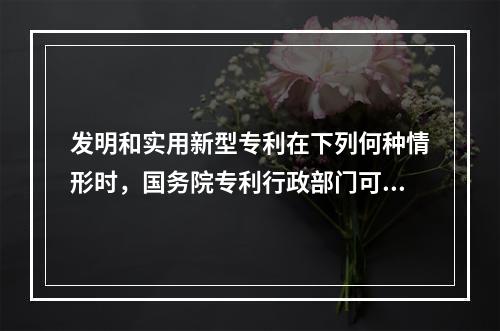 发明和实用新型专利在下列何种情形时，国务院专利行政部门可...